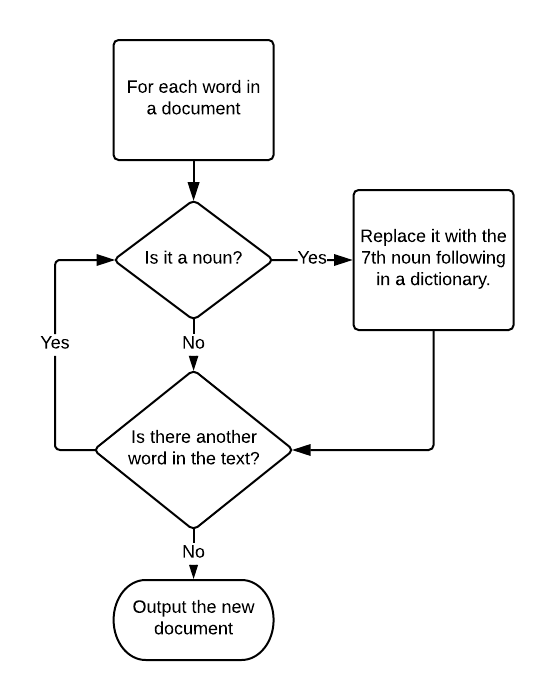 For each word in a document

Is it a noun?

Yes

Replace it with the 7th noun following in a dictionary.

Yes

No

Is there another word in the text?

No

Output the new document